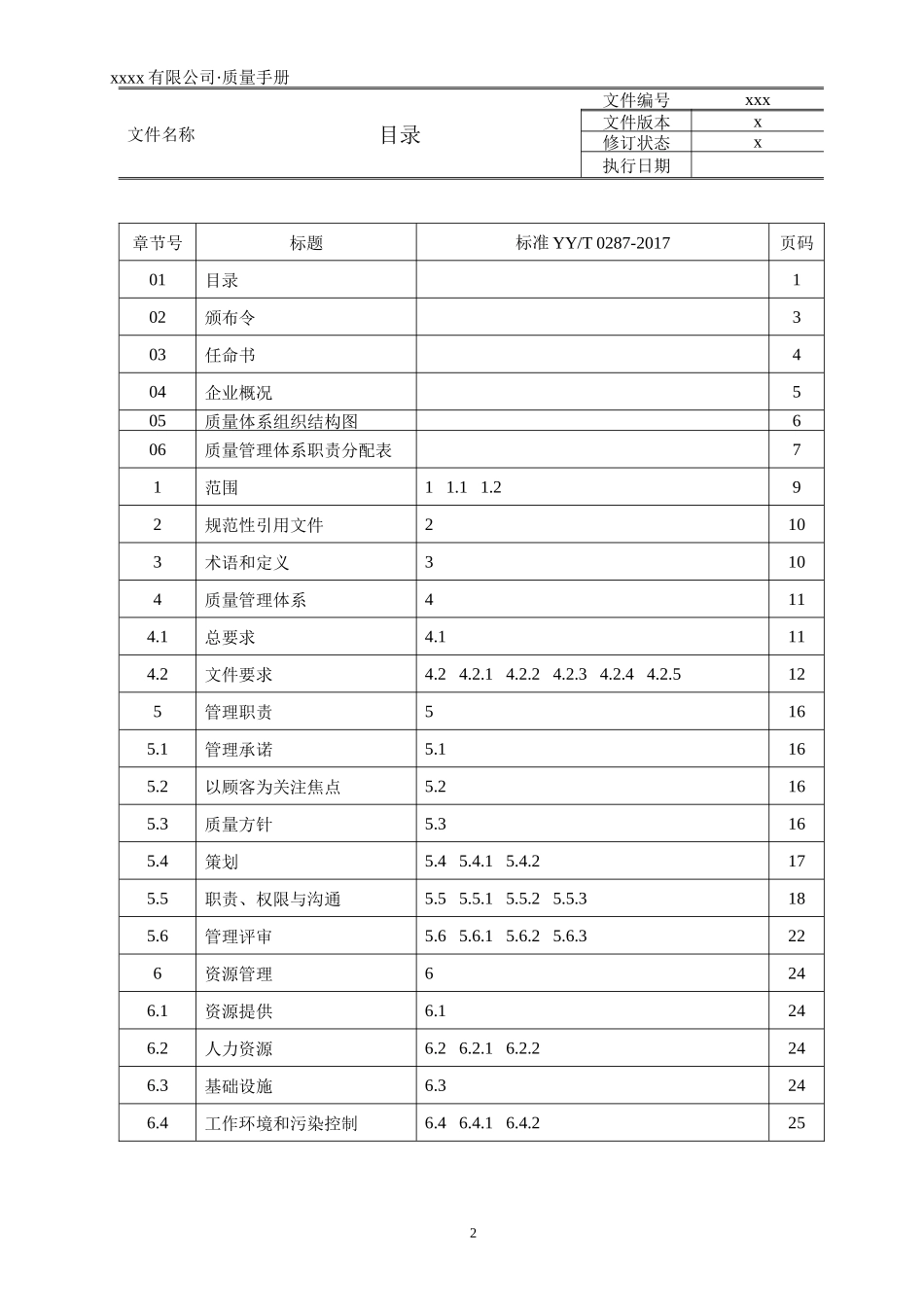 xxxx 有限公司·质量手册

| 文件名称 | 目录 | 文件编号 | xxx |
|---|---|---|---|
| | | 文件版本 | x |
| | | 修订状态 | x |
| | | 执行日期 | |

| 章节号 | 标题 | 标准 YY/T 0287-2017 | 页码 |
|---|---|---|---|
| 01 | 目录 | | 1 |
| 02 | 颁布令 | | 3 |
| 03 | 任命书 | | 4 |
| 04 | 企业概况 | | 5 |
| 05 | 质量体系组织结构图 | | 6 |
| 06 | 质量管理体系职责分配表 | | 7 |
| 1 | 范围 | 1 1.1 1.2 | 9 |
| 2 | 规范性引用文件 | 2 | 10 |
| 3 | 术语和定义 | 3 | 10 |
| 4 | 质量管理体系 | 4 | 11 |
| 4.1 | 总要求 | 4.1 | 11 |
| 4.2 | 文件要求 | 4.2 4.2.1 4.2.2 4.2.3 4.2.4 4.2.5 | 12 |
| 5 | 管理职责 | 5 | 16 |
| 5.1 | 管理承诺 | 5.1 | 16 |
| 5.2 | 以顾客为关注焦点 | 5.2 | 16 |
| 5.3 | 质量方针 | 5.3 | 16 |
| 5.4 | 策划 | 5.4 5.4.1 5.4.2 | 17 |
| 5.5 | 职责、权限与沟通 | 5.5 5.5.1 5.5.2 5.5.3 | 18 |
| 5.6 | 管理评审 | 5.6 5.6.1 5.6.2 5.6.3 | 22 |
| 6 | 资源管理 | 6 | 24 |
| 6.1 | 资源提供 | 6.1 | 24 |
| 6.2 | 人力资源 | 6.2 6.2.1 6.2.2 | 24 |
| 6.3 | 基础设施 | 6.3 | 24 |
| 6.4 | 工作环境和污染控制 | 6.4 6.4.1 6.4.2 | 25 |

2